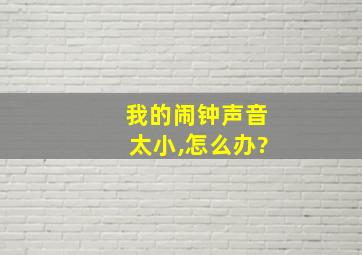 我的闹钟声音太小,怎么办?